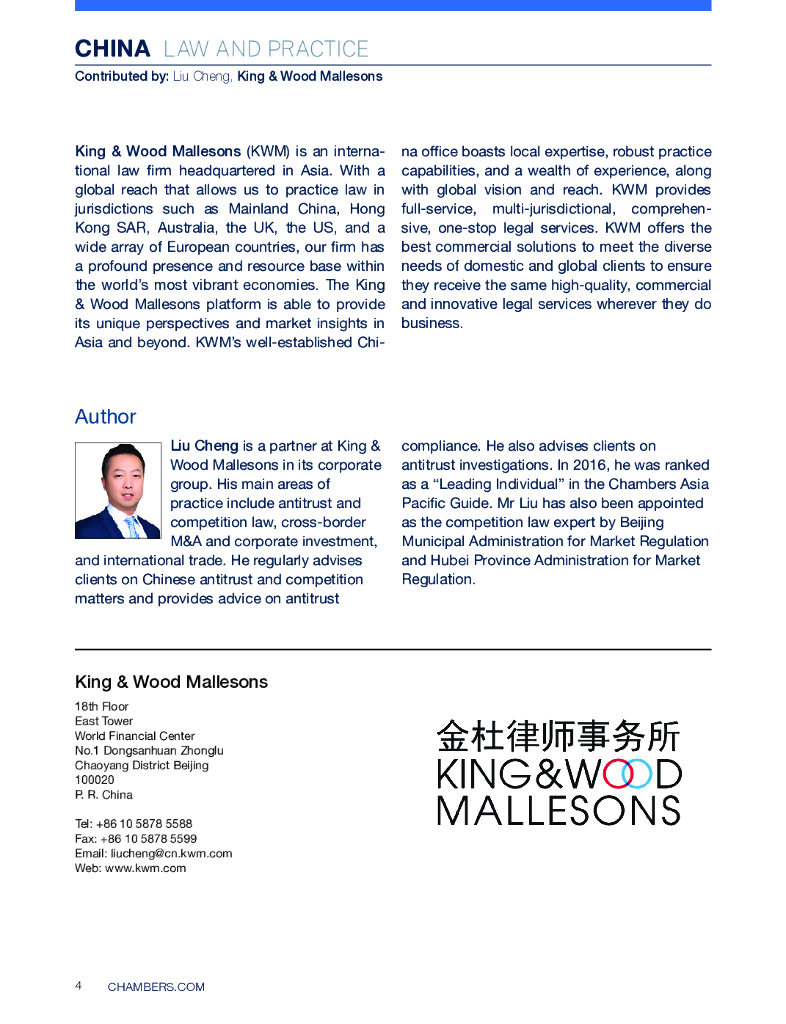 CHINA LAW AND PRACTICE
Contributed by: Liu Cheng, King & Wood Mallesons

King & Wood Mallesons (KWM) is an international law firm headquartered in Asia. With a global reach that allows us to practice law in jurisdictions such as Mainland China, Hong Kong SAR, Australia, the UK, the US, and a wide array of European countries, our firm has a profound presence and resource base within the world's most vibrant economies. The King & Wood Mallesons platform is able to provide its unique perspectives and market insights in Asia and beyond. KWM's well-established China office boasts local expertise, robust practice capabilities, and a wealth of experience, along with global vision and reach. KWM provides full-service, multi-jurisdictional, comprehensive, one-stop legal services. KWM offers the best commercial solutions to meet the diverse needs of domestic and global clients to ensure they receive the same high-quality, commercial and innovative legal services wherever they do business.

Author

Liu Cheng is a partner at King & Wood Mallesons in its corporate group. His main areas of practice include antitrust and competition law, cross-border M&A and corporate investment, and international trade. He regularly advises clients on Chinese antitrust and competition matters and provides advice on antitrust compliance. He also advises clients on antitrust investigations. In 2016, he was ranked as a "Leading Individual" in the Chambers Asia Pacific Guide. Mr Liu has also been appointed as the competition law expert by Beijing Municipal Administration for Market Regulation and Hubei Province Administration for Market Regulation.

King & Wood Mallesons

18th Floor
East Tower
World Financial Center
No.1 Dongsanhuan Zhonglu
Chaoyang District Beijing
100020
P. R. China

Tel: +86 10 5878 5588
Fax: +86 10 5878 5599
Email: liucheng@cn.kwm.com
Web: www.kwm.com

金杜律师事务所
KING&WOOD
MALLESONS

4 CHAMBERS.COM